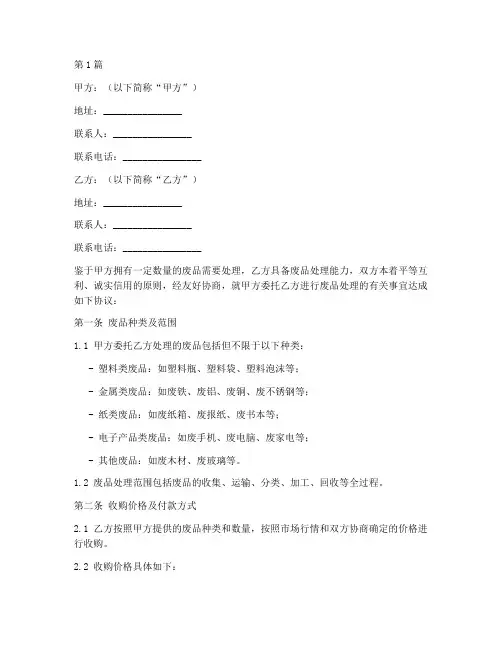 第1篇

甲方：（以下简称“甲方”）

地址：________________

联系人：________________

联系电话：________________

乙方：（以下简称“乙方”）

地址：________________

联系人：________________

联系电话：________________

鉴于甲方拥有一定数量的废品需要处理，乙方具备废品处理能力，双方本着平等互利、诚实信用的原则，经友好协商，就甲方委托乙方进行废品处理的有关事宜达成如下协议：

第一条 废品种类及范围

1.1 甲方委托乙方处理的废品包括但不限于以下种类：

- 塑料类废品：如塑料瓶、塑料袋、塑料泡沫等；

- 金属类废品：如废铁、废铝、废铜、废不锈钢等；

- 纸类废品：如废纸箱、废报纸、废书本等；

- 电子产品类废品：如废手机、废电脑、废家电等；

- 其他废品：如废木材、废玻璃等。

1.2 废品处理范围包括废品的收集、运输、分类、加工、回收等全过程。

第二条 收购价格及付款方式

2.1 乙方按照甲方提供的废品种类和数量，按照市场行情和双方协商确定的价格进行收购。

2.2 收购价格具体如下：